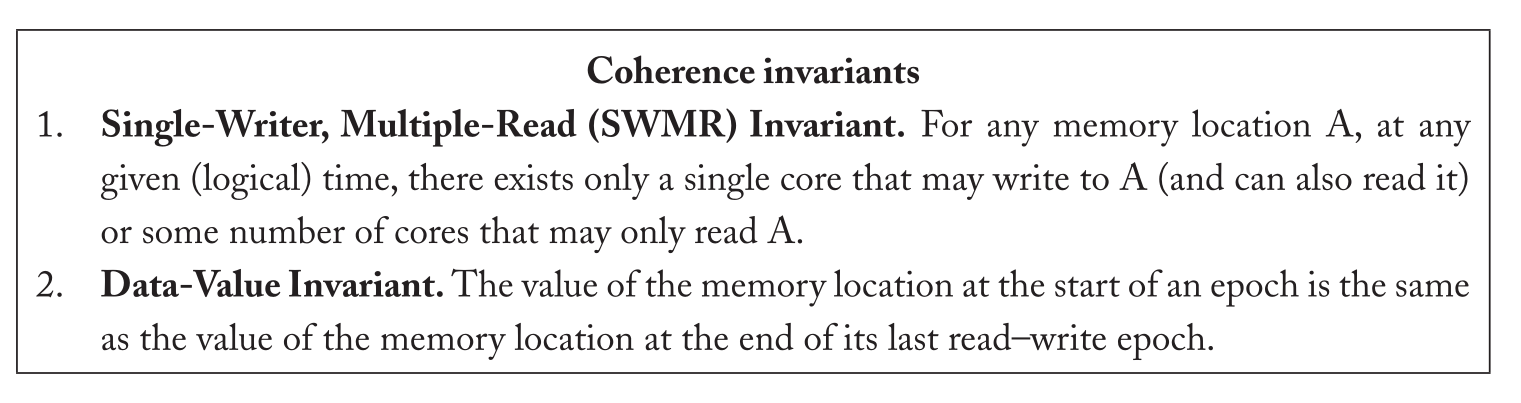 Coherence invariants

1. Single-Writer, Multiple-Read (SWMR) Invariant. For any memory location A, at any given (logical) time, there exists only a single core that may write to A (and can also read it) or some number of cores that may only read A.

2. Data-Value Invariant. The value of the memory location at the start of an epoch is the same as the value of the memory location at the end of its last read–write epoch.